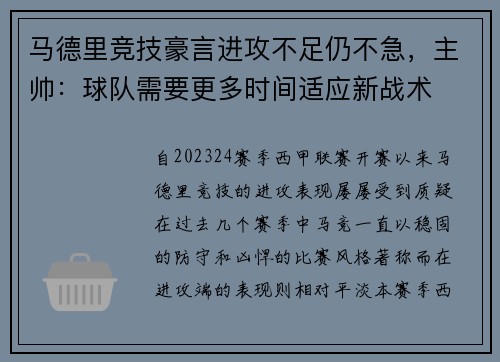 马德里竞技豪言进攻不足仍不急，主帅：球队需要更多时间适应新战术

自202324赛季西甲联赛开赛以来马德里竞技的进攻表现屡屡受到质疑在过去几个赛季中马竞一直以稳固的防守和凶悍的比赛风格著称而在进攻端的表现则相对平淡本赛季西